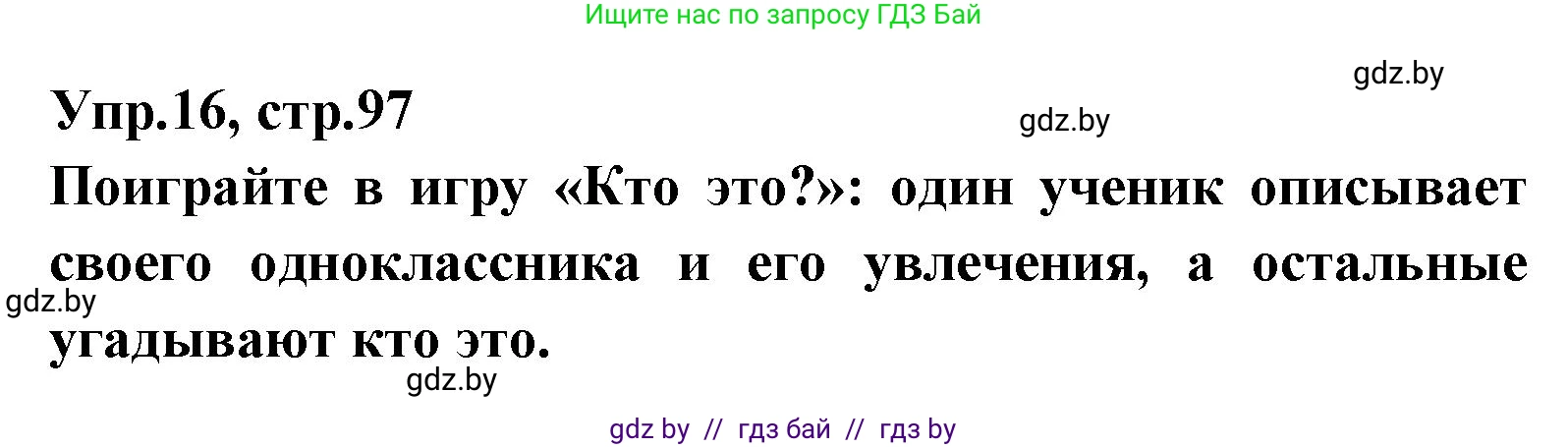 Ищите нас по запросу ГДЗ Бай

gdz.by

Упр.16, стр.97

gdz.by

Поиграйте в игру «Кто это?»: один ученик описывает своего одноклассника и его увлечения, а остальные угадывают кто это.

gdz.by

gdz.by

gdz by // гдз бай // гдз by